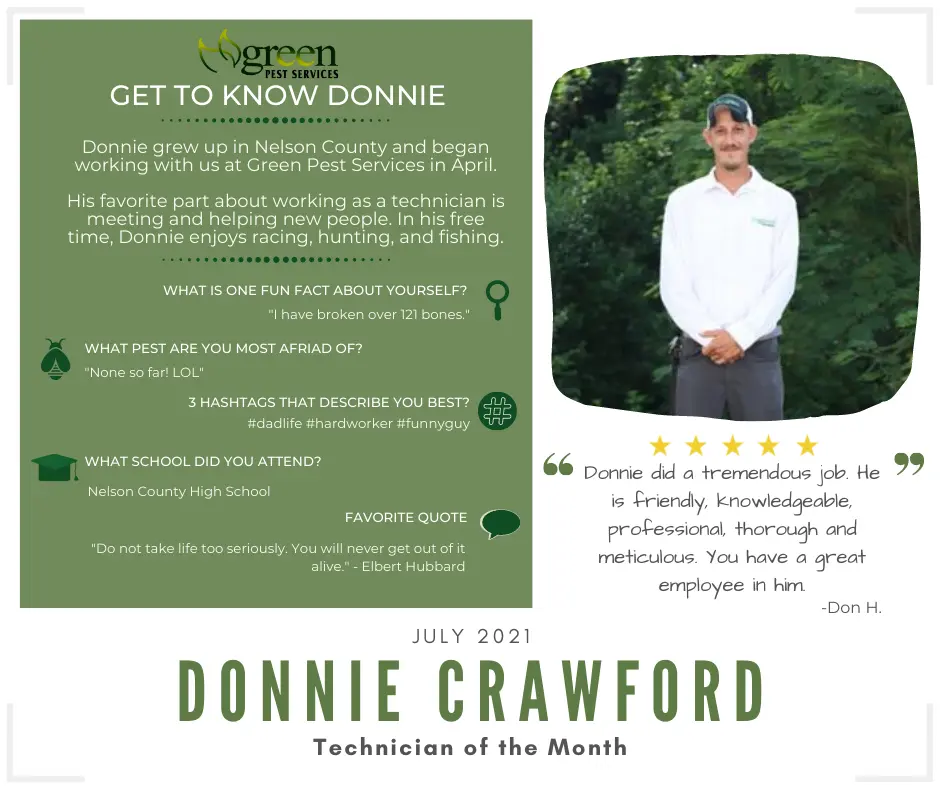 green PEST SERVICES

GET TO KNOW DONNIE

Donnie grew up in Nelson County and began working with us at Green Pest Services in April.

His favorite part about working as a technician is meeting and helping new people. In his free time, Donnie enjoys racing, hunting, and fishing.

WHAT IS ONE FUN FACT ABOUT YOURSELF?
"I have broken over 121 bones."

WHAT PEST ARE YOU MOST AFRIAD OF?
"None so far! LOL"

3 HASHTAGS THAT DESCRIBE YOU BEST?
#dadlife #hardworker #funnyguy

WHAT SCHOOL DID YOU ATTEND?
Nelson County High School

FAVORITE QUOTE
"Do not take life too seriously. You will never get out of it alive." - Elbert Hubbard

Donnie did a tremendous job. He is friendly, knowledgeable, professional, thorough and meticulous. You have a great employee in him.
-Don H.

JULY 2021

DONNIE CRAWFORD

Technician of the Month